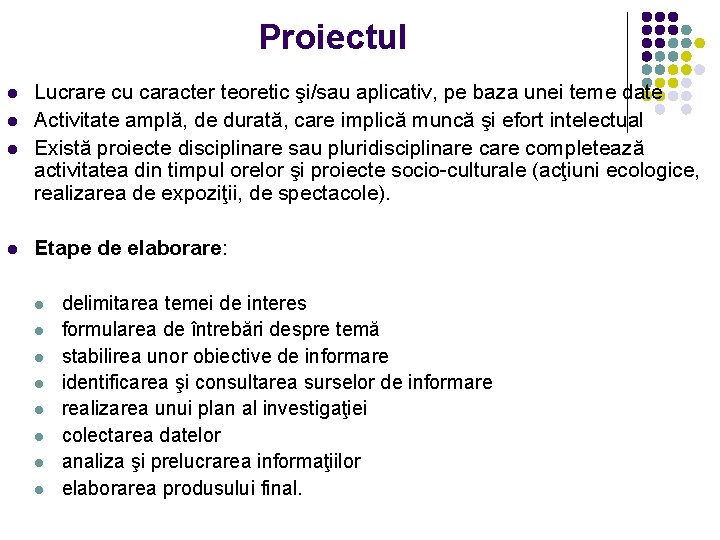 Proiectul

- Lucrare cu caracter teoretic şi/sau aplicativ, pe baza unei teme date
- Activitate amplă, de durată, care implică muncă şi efort intelectual
- Există proiecte disciplinare sau pluridisciplinare care completează activitatea din timpul orelor şi proiecte socio-culturale (acţiuni ecologice, realizarea de expoziţii, de spectacole).

- **Etape de elaborare**:

  - delimitarea temei de interes
  - formularea de întrebări despre temă
  - stabilirea unor obiective de informare
  - identificarea şi consultarea surselor de informare
  - realizarea unui plan al investigaţiei
  - colectarea datelor
  - analiza şi prelucrarea informaţiilor
  - elaborarea produsului final.